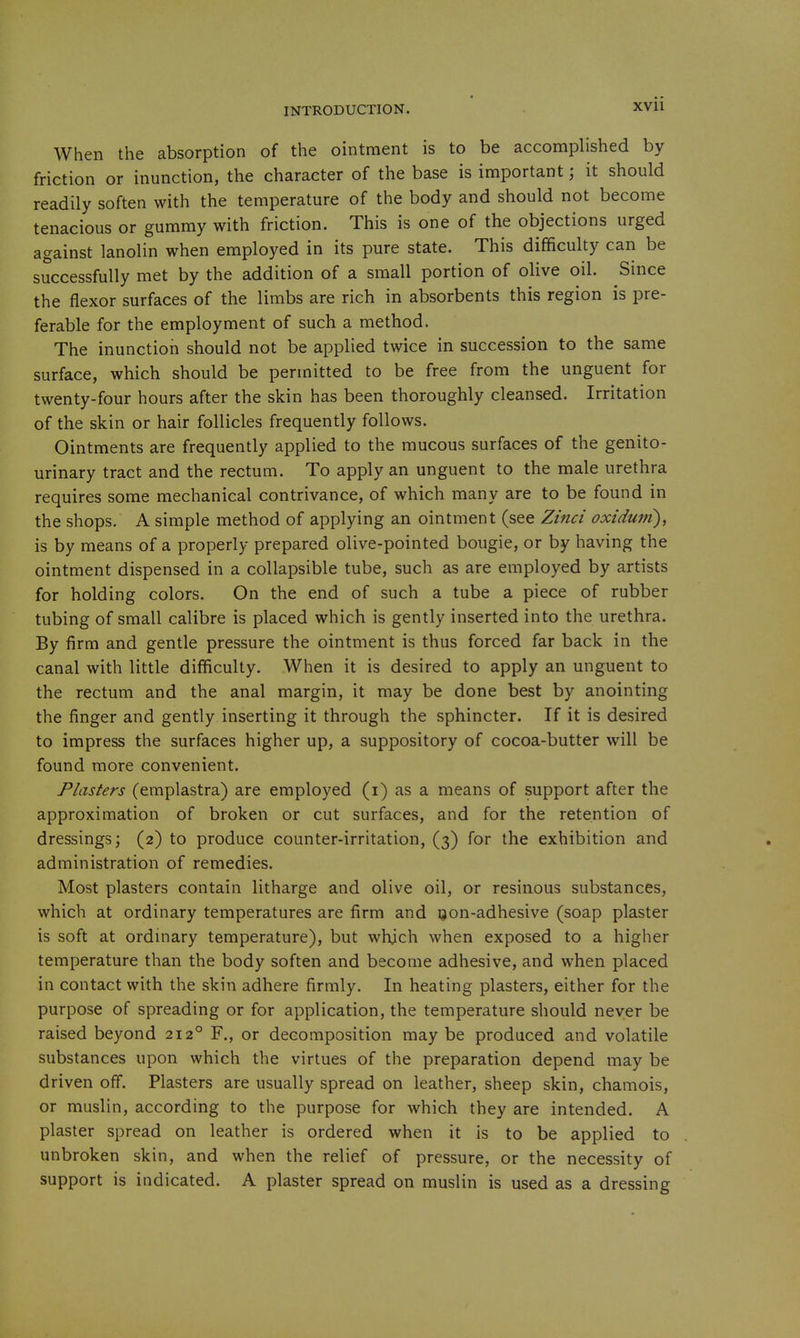 INTRODUCTION. xvii

When the absorption of the ointment is to be accomplished by friction or inunction, the character of the base is important; it should readily soften with the temperature of the body and should not become tenacious or gummy with friction. This is one of the objections urged against lanolin when employed in its pure state. This difficulty can be successfully met by the addition of a small portion of olive oil. Since the flexor surfaces of the limbs are rich in absorbents this region is preferable for the employment of such a method.

The inunction should not be applied twice in succession to the same surface, which should be permitted to be free from the unguent for twenty-four hours after the skin has been thoroughly cleansed. Irritation of the skin or hair follicles frequently follows.

Ointments are frequently applied to the mucous surfaces of the genito-urinary tract and the rectum. To apply an unguent to the male urethra requires some mechanical contrivance, of which many are to be found in the shops. A simple method of applying an ointment (see Zinci oxidum), is by means of a properly prepared olive-pointed bougie, or by having the ointment dispensed in a collapsible tube, such as are employed by artists for holding colors. On the end of such a tube a piece of rubber tubing of small calibre is placed which is gently inserted into the urethra. By firm and gentle pressure the ointment is thus forced far back in the canal with little difficulty. When it is desired to apply an unguent to the rectum and the anal margin, it may be done best by anointing the finger and gently inserting it through the sphincter. If it is desired to impress the surfaces higher up, a suppository of cocoa-butter will be found more convenient.

Plasters (emplastra) are employed (1) as a means of support after the approximation of broken or cut surfaces, and for the retention of dressings; (2) to produce counter-irritation, (3) for the exhibition and administration of remedies.

Most plasters contain litharge and olive oil, or resinous substances, which at ordinary temperatures are firm and non-adhesive (soap plaster is soft at ordinary temperature), but which when exposed to a higher temperature than the body soften and become adhesive, and when placed in contact with the skin adhere firmly. In heating plasters, either for the purpose of spreading or for application, the temperature should never be raised beyond 212° F., or decomposition may be produced and volatile substances upon which the virtues of the preparation depend may be driven off. Plasters are usually spread on leather, sheep skin, chamois, or muslin, according to the purpose for which they are intended. A plaster spread on leather is ordered when it is to be applied to unbroken skin, and when the relief of pressure, or the necessity of support is indicated. A plaster spread on muslin is used as a dressing